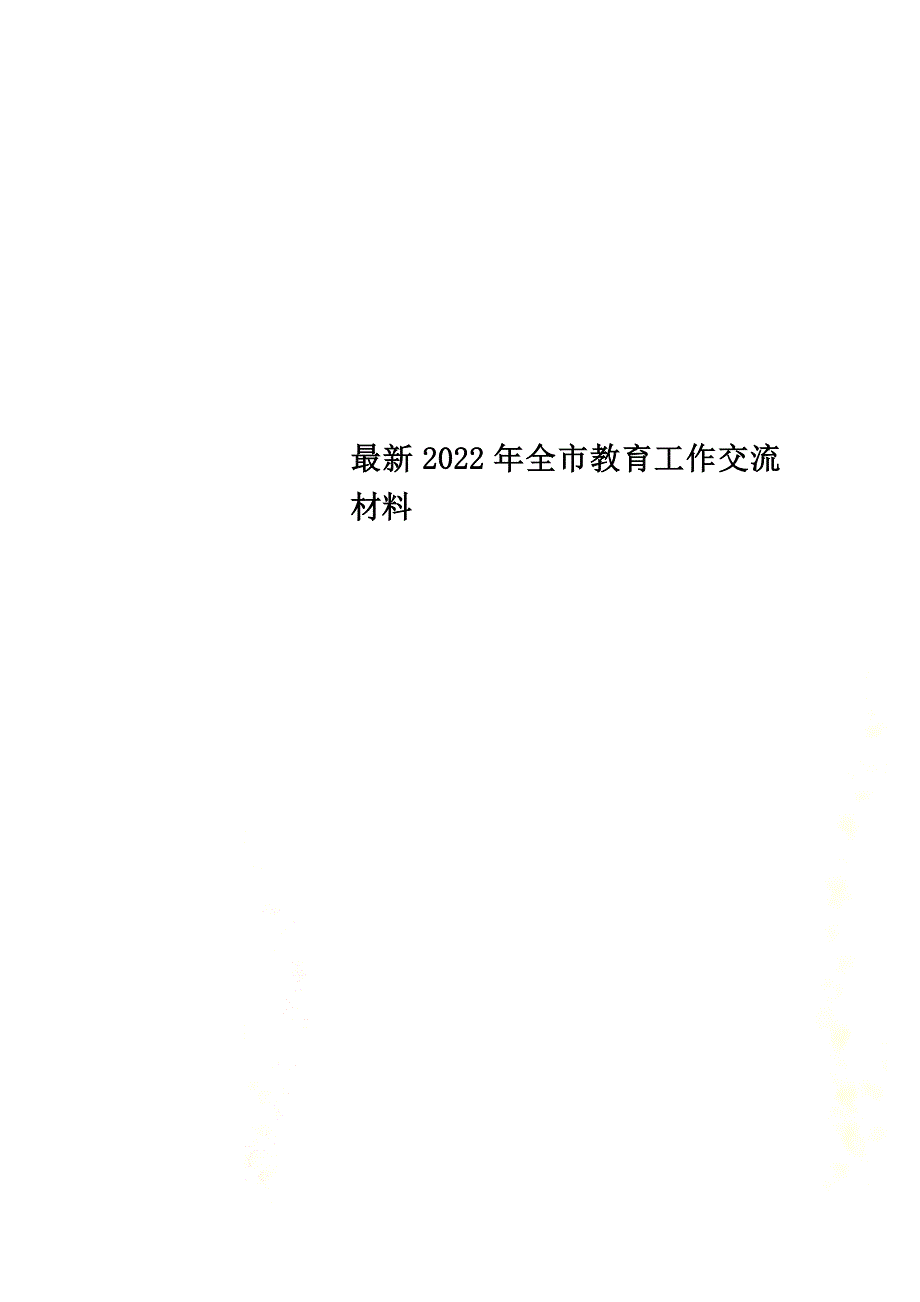 最新2022年全市教育工作交流材料